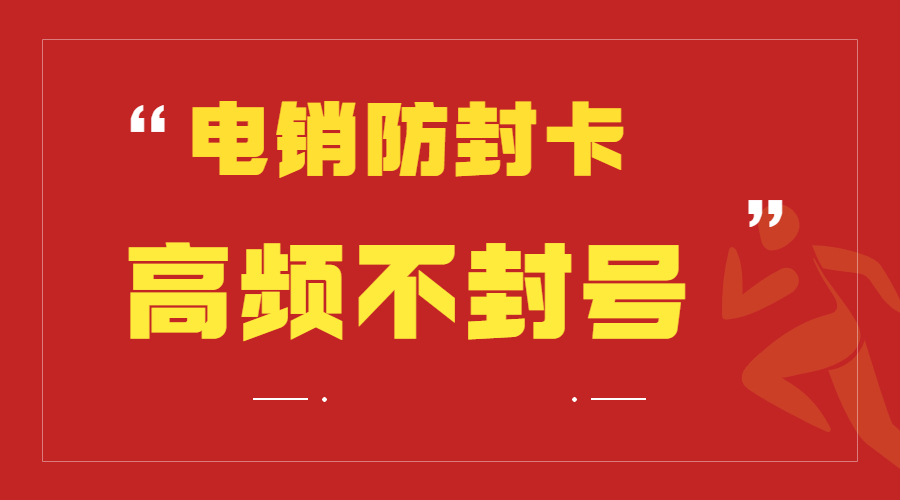 “电销防封卡

高频不封号”